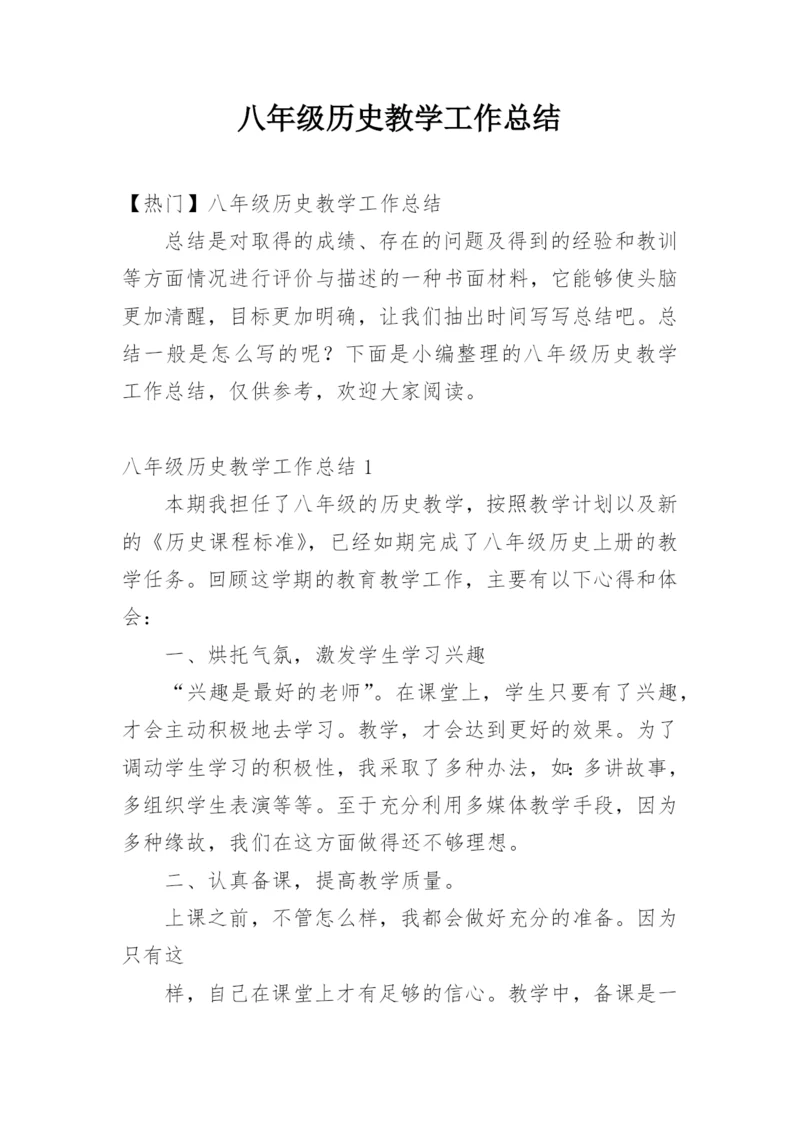 八年级历史教学工作总结

【热门】八年级历史教学工作总结

总结是对取得的成绩、存在的问题及得到的经验和教训等方面情况进行评价与描述的一种书面材料，它能够使头脑更加清醒，目标更加明确，让我们抽出时间写写总结吧。总结一般是怎么写的呢？下面是小编整理的八年级历史教学工作总结，仅供参考，欢迎大家阅读。

八年级历史教学工作总结1

本期我担任了八年级的历史教学，按照教学计划以及新的《历史课程标准》，已经如期完成了八年级历史上册的教学任务。回顾这学期的教育教学工作，主要有以下心得和体会：

一、烘托气氛，激发学生学习兴趣

“兴趣是最好的老师”。在课堂上，学生只要有了兴趣，才会主动积极地去学习。教学，才会达到更好的效果。为了调动学生学习的积极性，我采取了多种办法，如：多讲故事，多组织学生表演等等。至于充分利用多媒体教学手段，因为多种缘故，我们在这方面做得还不够理想。

二、认真备课，提高教学质量。

上课之前，不管怎么样，我都会做好充分的准备。因为只有这

样，自己在课堂上才有足够的信心。教学中，备课是一